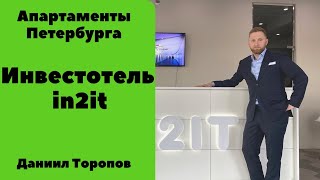 Апартаменты Петербурга

Инвестотель in2it

Даниил Торопов

2IT